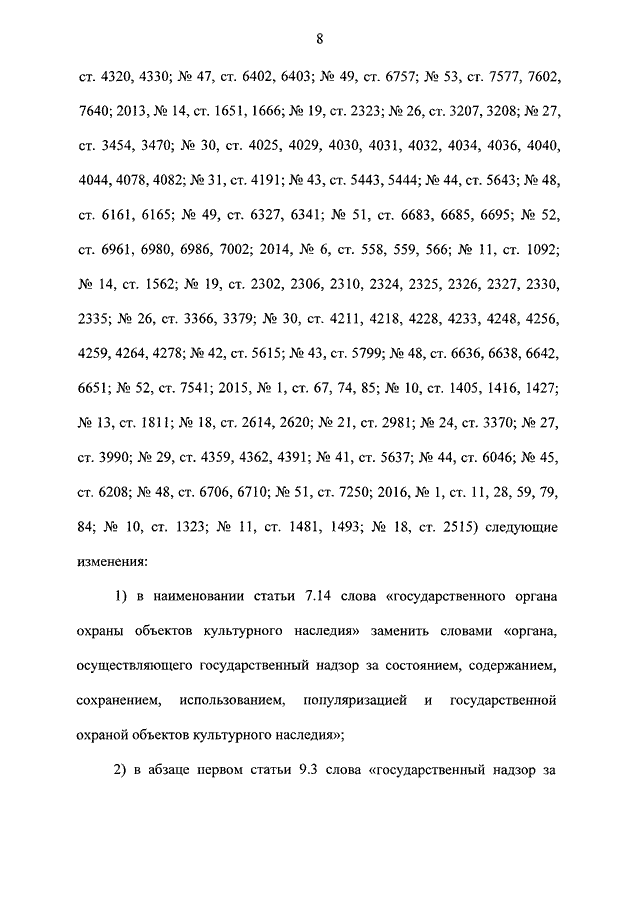 8

ст. 4320, 4330; № 47, ст. 6402, 6403; № 49, ст. 6757; № 53, ст. 7577, 7602, 7640; 2013, № 14, ст. 1651, 1666; № 19, ст. 2323; № 26, ст. 3207, 3208; № 27, ст. 3454, 3470; № 30, ст. 4025, 4029, 4030, 4031, 4032, 4034, 4036, 4040, 4044, 4078, 4082; № 31, ст. 4191; № 43, ст. 5443, 5444; № 44, ст. 5643; № 48, ст. 6161, 6165; № 49, ст. 6327, 6341; № 51, ст. 6683, 6685, 6695; № 52, ст. 6961, 6980, 6986, 7002; 2014, № 6, ст. 558, 559, 566; № 11, ст. 1092; № 14, ст. 1562; № 19, ст. 2302, 2306, 2310, 2324, 2325, 2326, 2327, 2330, 2335; № 26, ст. 3366, 3379; № 30, ст. 4211, 4218, 4228, 4233, 4248, 4256, 4259, 4264, 4278; № 42, ст. 5615; № 43, ст. 5799; № 48, ст. 6636, 6638, 6642, 6651; № 52, ст. 7541; 2015, № 1, ст. 67, 74, 85; № 10, ст. 1405, 1416, 1427; № 13, ст. 1811; № 18, ст. 2614, 2620; № 21, ст. 2981; № 24, ст. 3370; № 27, ст. 3990; № 29, ст. 4359, 4362, 4391; № 41, ст. 5637; № 44, ст. 6046; № 45, ст. 6208; № 48, ст. 6706, 6710; № 51, ст. 7250; 2016, № 1, ст. 11, 28, 59, 79, 84; № 10, ст. 1323; № 11, ст. 1481, 1493; № 18, ст. 2515) следующие изменения:

1) в наименовании статьи 7.14 слова «государственного органа охраны объектов культурного наследия» заменить словами «органа, осуществляющего государственный надзор за состоянием, содержанием, сохранением, использованием, популяризацией и государственной охраной объектов культурного наследия»;

2) в абзаце первом статьи 9.3 слова «государственный надзор за